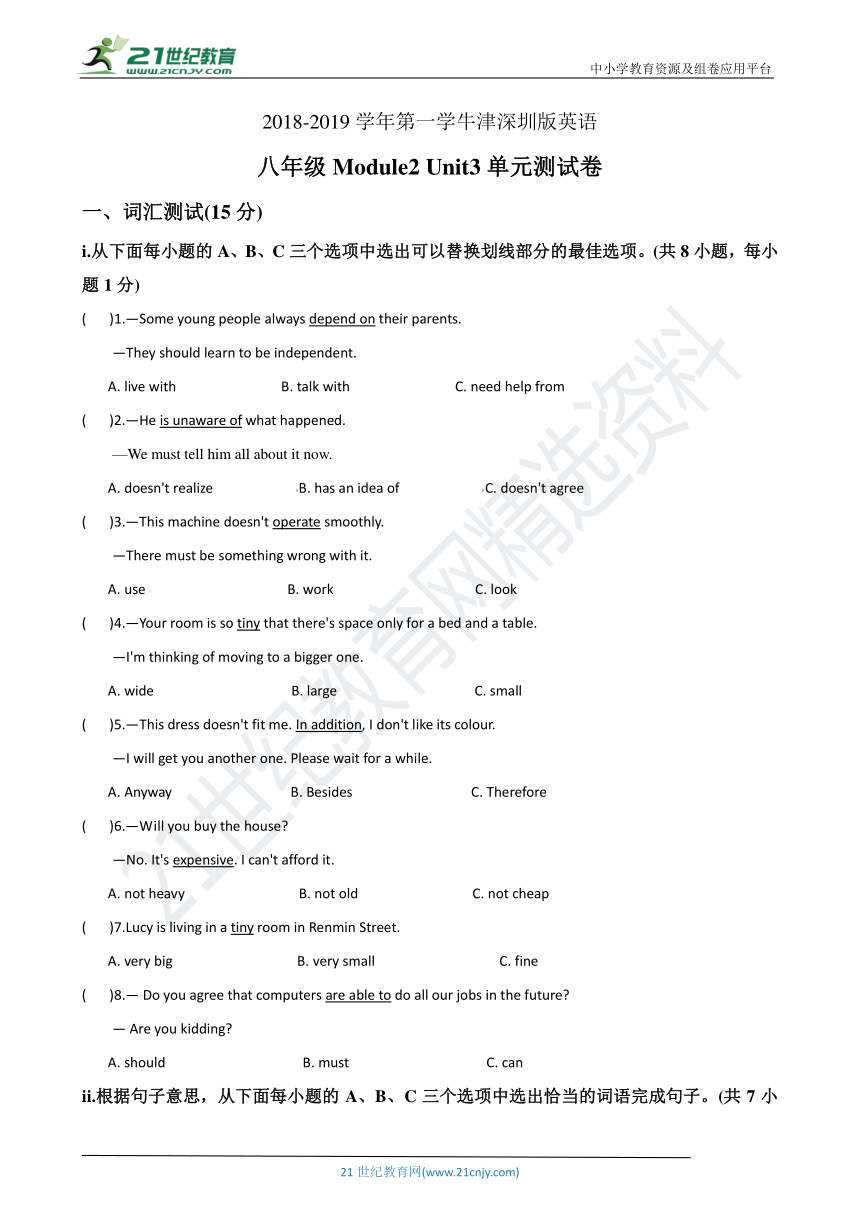 21世纪教育
www.21cnjy.com
中小学教育资源及组卷应用平台

2018-2019 学年第一学牛津深圳版英语

八年级 Module2 Unit3 单元测试卷

一、词汇测试(15 分)

i.从下面每小题的 A、B、C 三个选项中选出可以替换划线部分的最佳选项。(共 8 小题，每小题 1 分)

( )1.—Some young people always depend on their parents.

—They should learn to be independent.

A. live with B. talk with C. need help from

( )2.—He is unaware of what happened.

—We must tell him all about it now.

A. doesn't realize B. has an idea of C. doesn't agree

( )3.—This machine doesn't operate smoothly.

—There must be something wrong with it.

A. use B. work C. look

( )4.—Your room is so tiny that there's space only for a bed and a table.

—I'm thinking of moving to a bigger one.

A. wide B. large C. small

( )5.—This dress doesn't fit me. In addition, I don't like its colour.

—I will get you another one. Please wait for a while.

A. Anyway B. Besides C. Therefore

( )6.—Will you buy the house?

—No. It's expensive. I can't afford it.

A. not heavy B. not old C. not cheap

( )7.Lucy is living in a tiny room in Renmin Street.

A. very big B. very small C. fine

( )8.— Do you agree that computers are able to do all our jobs in the future?

— Are you kidding?

A. should B. must C. can

ii.根据句子意思，从下面每小题的 A、B、C 三个选项中选出恰当的词语完成句子。(共 7 小

21 世纪教育网(www.21cnjy.com)

21世纪教育网精选资料